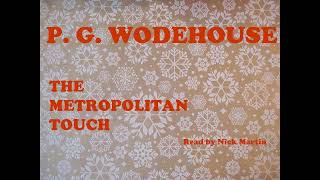 P. G. WODEHOUSE

THE METROPOLITAN TOUCH

Read by Nick Martin